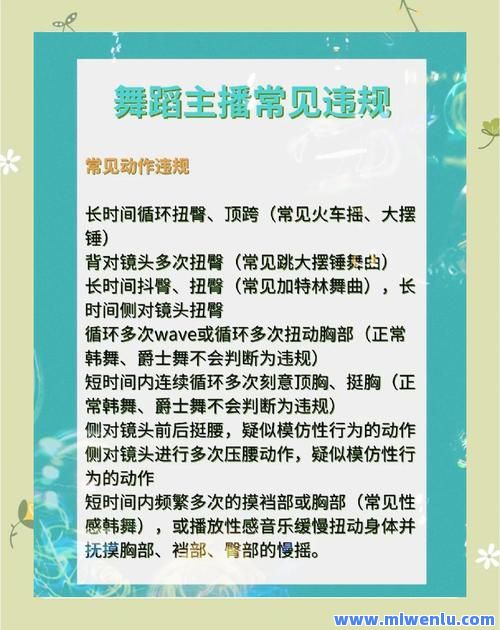 舞蹈主播常见违规

常见动作违规

长时间循环扭臀、顶跨（常见火车摇、大摆锤）
背对镜头多次扭臀（常见跳大摆锤舞曲）
长时间抖臀、扭臀（常见加特林舞曲），长时间侧对镜头扭臀
循环多次wave或循环多次扭动胸部（正常韩舞、爵士舞不会判断为违规）
短时间内连续循环多次刻意顶胸、挺胸（正常韩舞、爵士舞不会判断为违规）
侧对镜头前后挺腰，疑似模仿性行为的动作
侧对镜头进行多次压腰动作，疑似模仿性行为的动作
短时间内频繁多次的摸裆部或胸部（常见性感韩舞），或播放性感音乐缓慢扭动身体并抚摸胸部、裆部、臀部的慢摇。

www.mlwenlu.com